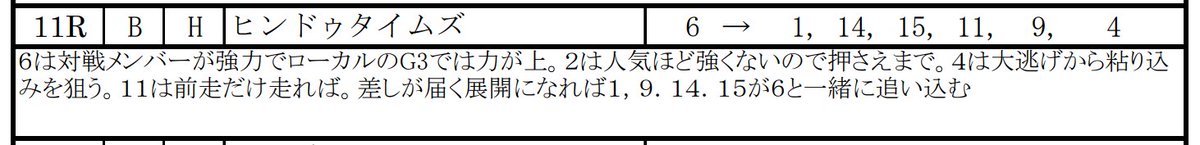 | 11R | B | H | ヒンドゥタイムズ | 6 → 1, 14, 15, 11, 9, 4 |
|---|---|---|---|---|

6は対戦メンバーが強力でローカルのG3では力が上。2は人気ほど強くないので押さえまで。4は大逃げから粘り込みを狙う。11は前走だけ走れば。差しが届く展開になれば1, 9. 14. 15が6と一緒に追い込む